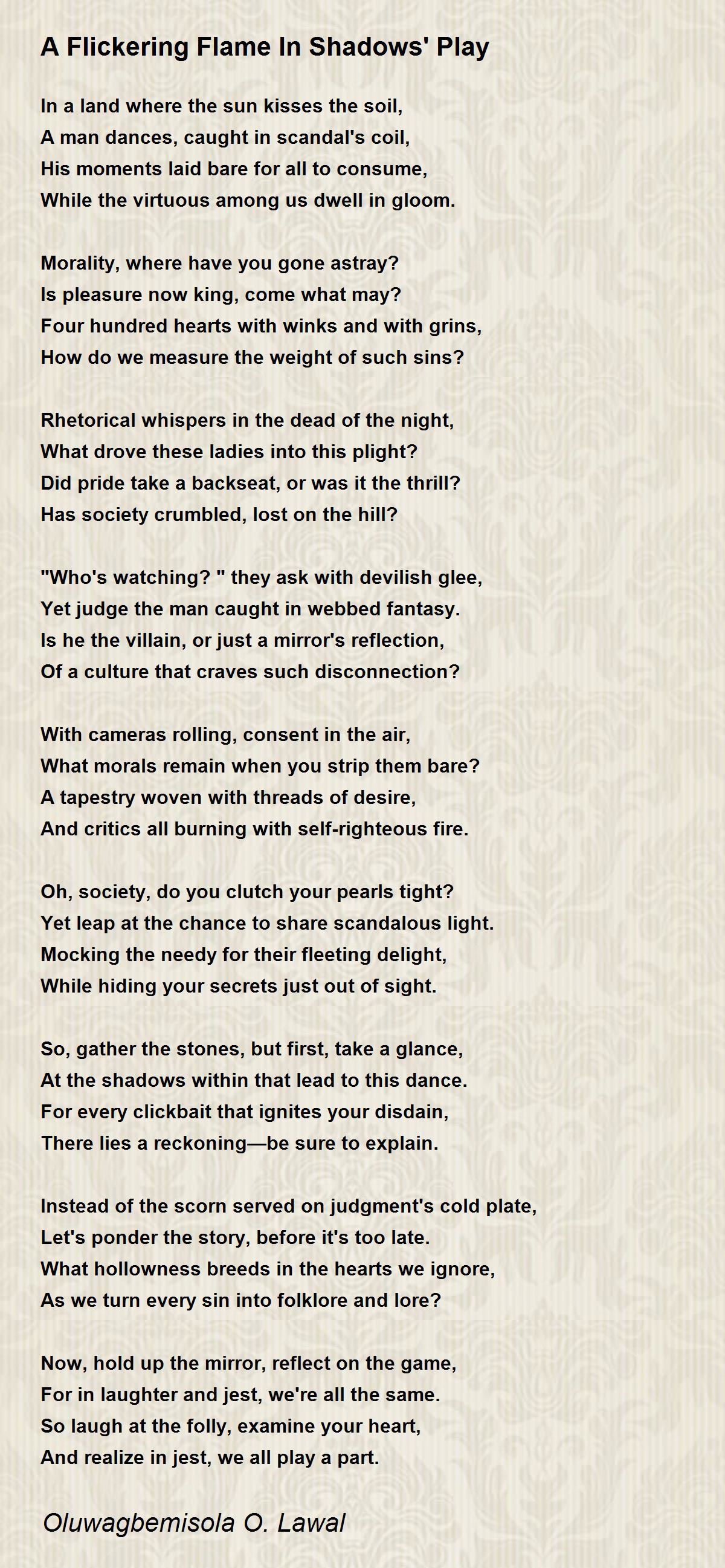 A Flickering Flame In Shadows' Play

In a land where the sun kisses the soil,
A man dances, caught in scandal's coil,
His moments laid bare for all to consume,
While the virtuous among us dwell in gloom.

Morality, where have you gone astray?
Is pleasure now king, come what may?
Four hundred hearts with winks and with grins,
How do we measure the weight of such sins?

Rhetorical whispers in the dead of the night,
What drove these ladies into this plight?
Did pride take a backseat, or was it the thrill?
Has society crumbled, lost on the hill?

"Who's watching? " they ask with devilish glee,
Yet judge the man caught in webbed fantasy.
Is he the villain, or just a mirror's reflection,
Of a culture that craves such disconnection?

With cameras rolling, consent in the air,
What morals remain when you strip them bare?
A tapestry woven with threads of desire,
And critics all burning with self-righteous fire.

Oh, society, do you clutch your pearls tight?
Yet leap at the chance to share scandalous light.
Mocking the needy for their fleeting delight,
While hiding your secrets just out of sight.

So, gather the stones, but first, take a glance,
At the shadows within that lead to this dance.
For every clickbait that ignites your disdain,
There lies a reckoning—be sure to explain.

Instead of the scorn served on judgment's cold plate,
Let's ponder the story, before it's too late.
What hollowness breeds in the hearts we ignore,
As we turn every sin into folklore and lore?

Now, hold up the mirror, reflect on the game,
For in laughter and jest, we're all the same.
So laugh at the folly, examine your heart,
And realize in jest, we all play a part.

Oluwagbemisola O. Lawal